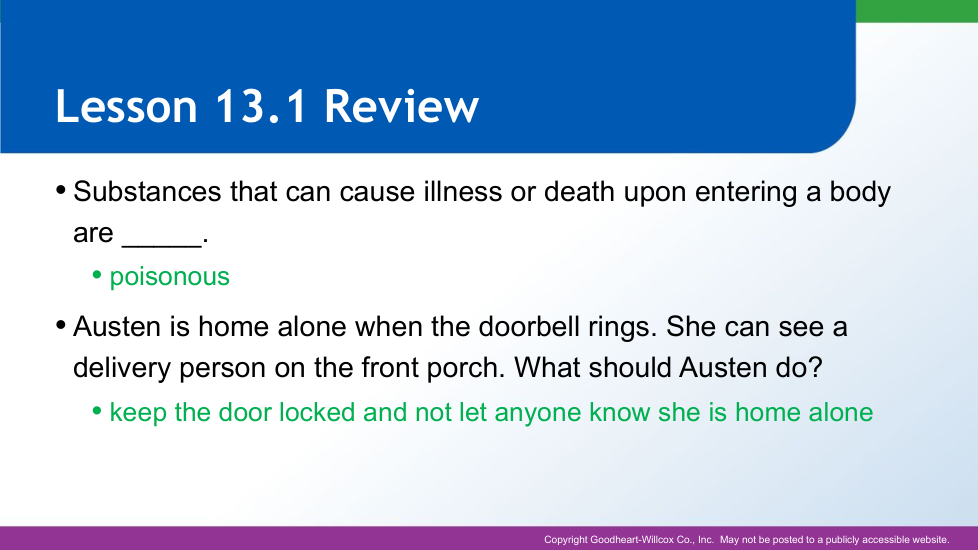 Lesson 13.1 Review

• Substances that can cause illness or death upon entering a body are _____.

• poisonous

• Austen is home alone when the doorbell rings. She can see a delivery person on the front porch. What should Austen do?

• keep the door locked and not let anyone know she is home alone

Copyright Goodheart-Willcox Co., Inc. May not be posted to a publicly accessible website.